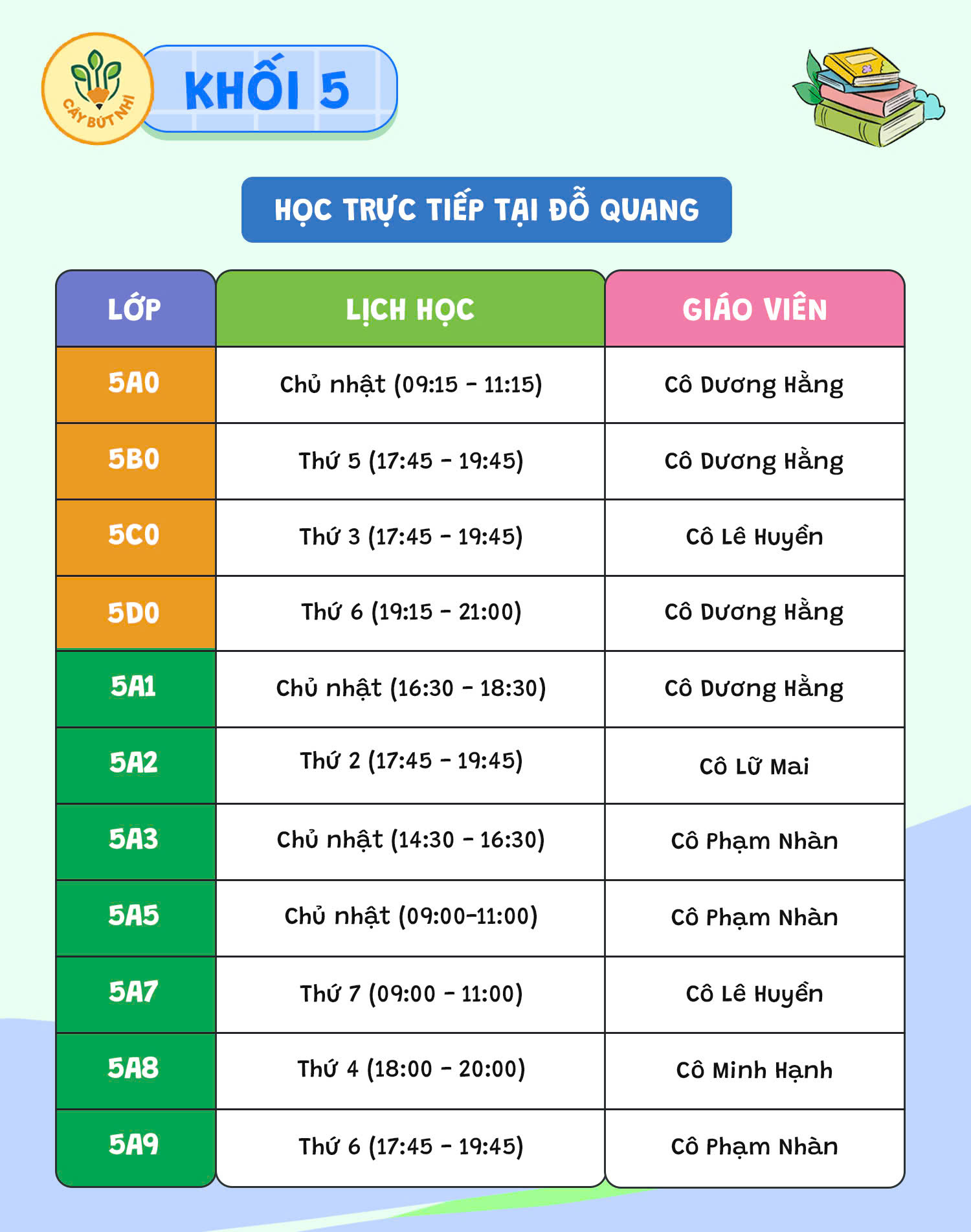 CÂY BÚT NHÍ

KHỐI 5

HỌC TRỰC TIẾP TẠI ĐỖ QUANG

| LỚP | LỊCH HỌC | GIÁO VIÊN |
|---|---|---|
| 5A0 | Chủ nhật (09:15 - 11:15) | Cô Dương Hằng |
| 5B0 | Thứ 5 (17:45 - 19:45) | Cô Dương Hằng |
| 5C0 | Thứ 3 (17:45 - 19:45) | Cô Lê Huyền |
| 5D0 | Thứ 6 (19:15 - 21:00) | Cô Dương Hằng |
| 5A1 | Chủ nhật (16:30 - 18:30) | Cô Dương Hằng |
| 5A2 | Thứ 2 (17:45 - 19:45) | Cô Lữ Mai |
| 5A3 | Chủ nhật (14:30 - 16:30) | Cô Phạm Nhàn |
| 5A5 | Chủ nhật (09:00-11:00) | Cô Phạm Nhàn |
| 5A7 | Thứ 7 (09:00 - 11:00) | Cô Lê Huyền |
| 5A8 | Thứ 4 (18:00 - 20:00) | Cô Minh Hạnh |
| 5A9 | Thứ 6 (17:45 - 19:45) | Cô Phạm Nhàn |